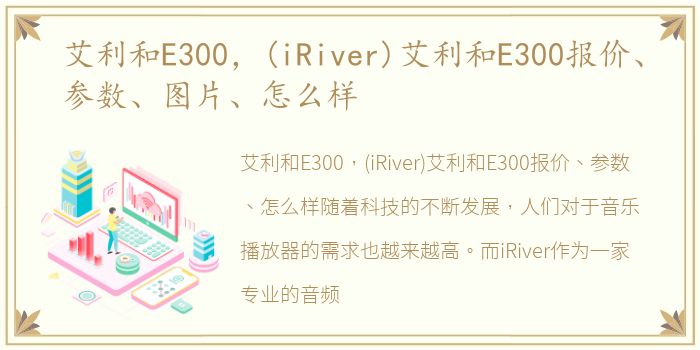 艾利和E300，(iRiver)艾利和E300报价、参数、图片、怎么样

艾利和E300，(iRiver)艾利和E300报价、参数、怎么样随着科技的不断发展，人们对于音乐播放器的需求也越来越高。而iRiver作为一家专业的音频